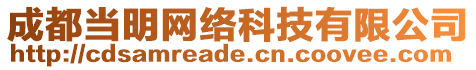 成都当明网络科技有限公司
http://cdsamreade.cn.coovee.com